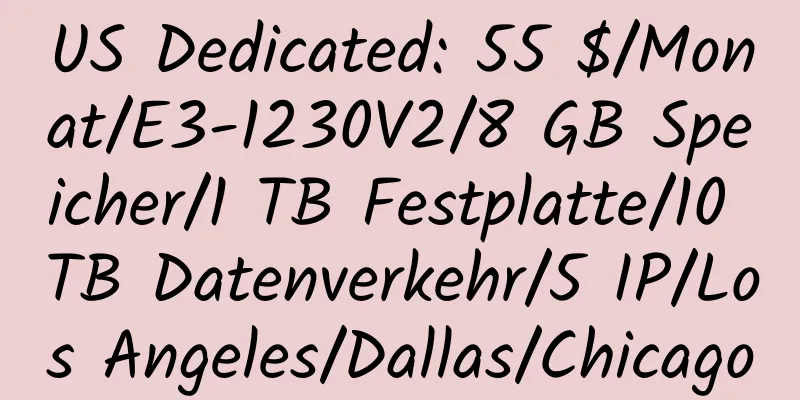 US Dedicated: 55 $/Monat/E3-1230V2/8 GB Speicher/1 TB Festplatte/10 TB Datenverkehr/5 IP/Los Angeles/Dallas/Chicago